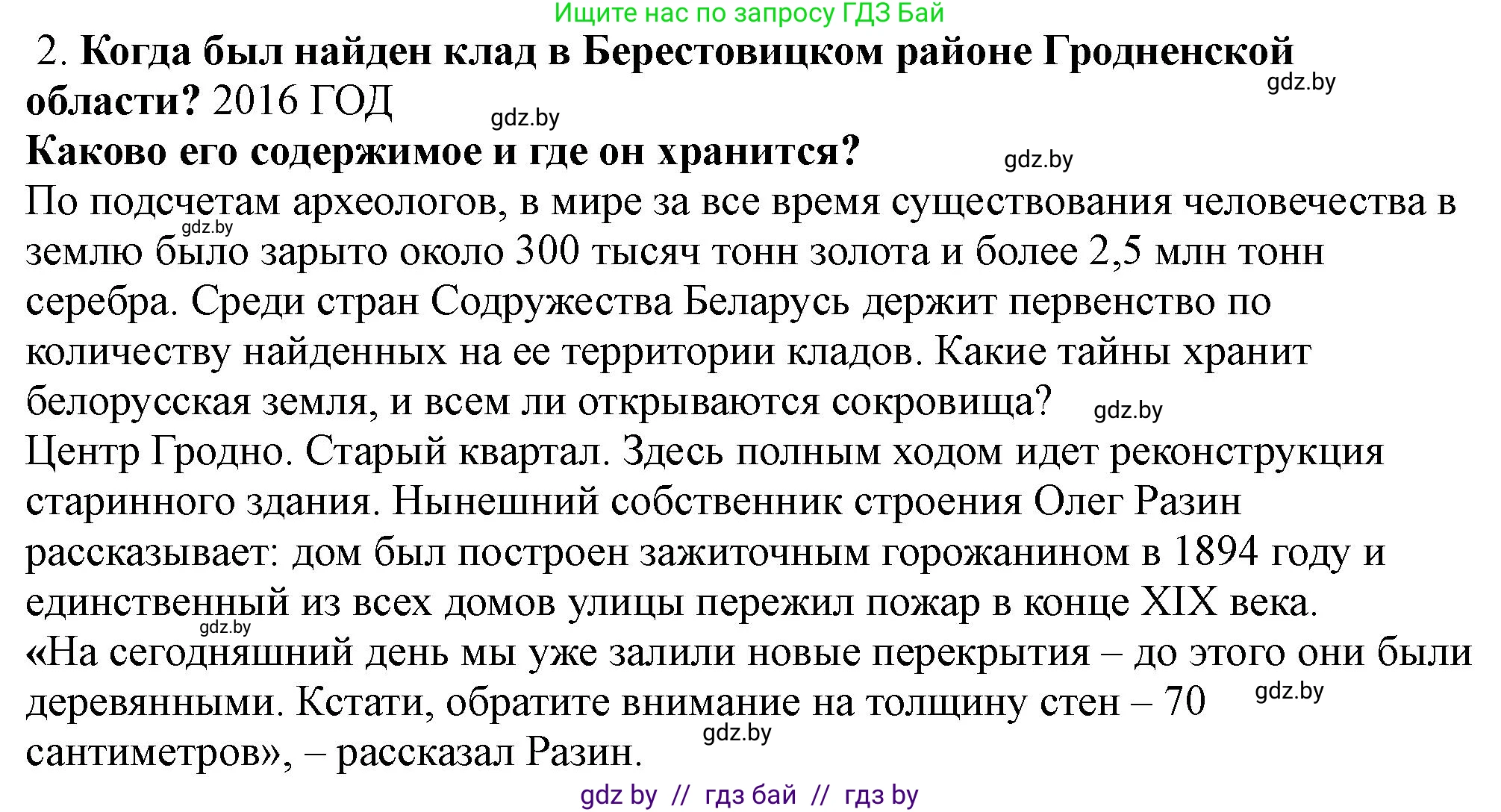 Ищите нас по запросу ГДЗ Бай

2. **Когда был найден клад в Берестовицком районе Гродненской области?** 2016 ГОД

gdz.by

gdz.by

**Каково его содержимое и где он хранится?**

gdz.by

По подсчетам археологов, в мире за все время существования человечества в землю было зарыто около 300 тысяч тонн золота и более 2,5 млн тонн серебра. Среди стран Содружества Беларусь держит первенство по количеству найденных на ее территории кладов. Какие тайны хранит белорусская земля, и всем ли открываются сокровища?

gdz.by

gdz.by

Центр Гродно. Старый квартал. Здесь полным ходом идет реконструкция старинного здания. Нынешний собственник строения Олег Разин рассказывает: дом был построен зажиточным горожанином в 1894 году и единственный из всех домов улицы пережил пожар в конце XIX века.

gdz.by

«На сегодняшний день мы уже залили новые перекрытия – до этого они были деревянными. Кстати, обратите внимание на толщину стен – 70 сантиметров», – рассказал Разин.

gdz.by

gdz.by

gdz by // гдз бай // гдз by